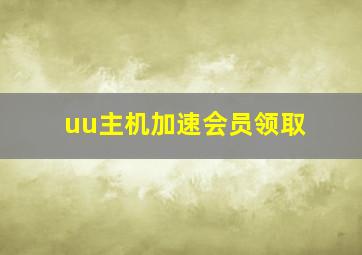 uu主机加速会员领取